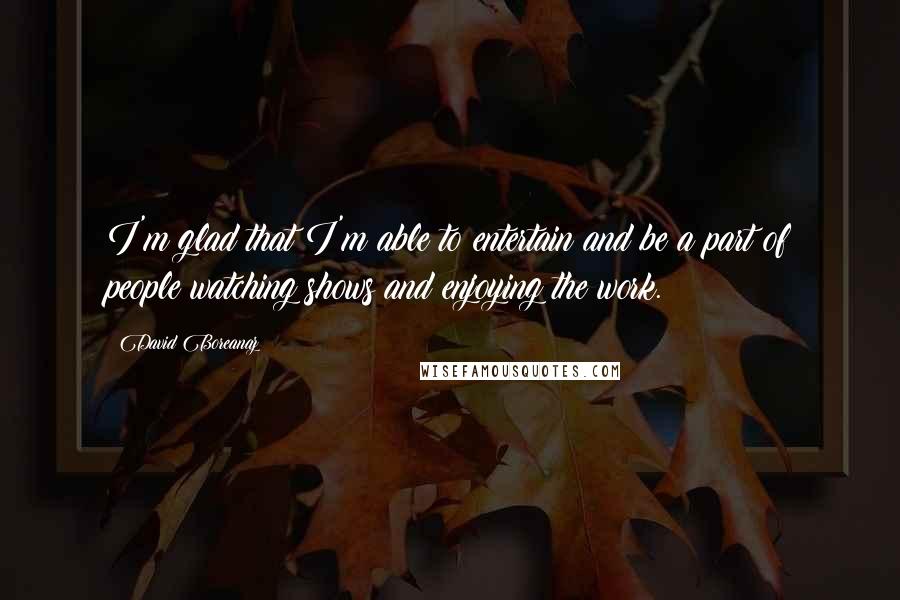 I'm glad that I'm able to entertain and be a part of people watching shows and enjoying the work.

David Boreanaz

WISEFAMOUSQUOTES.COM